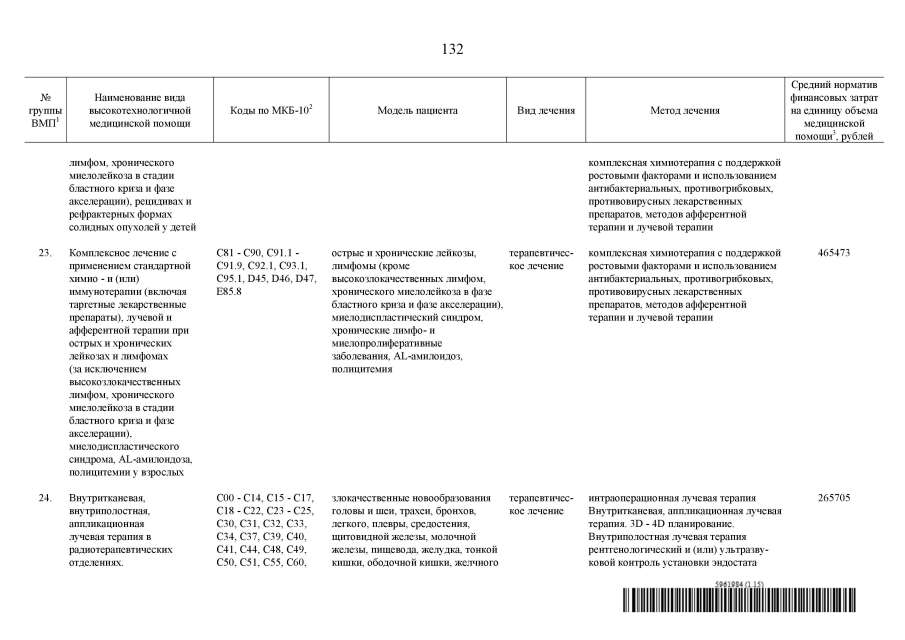 132

| № группы ВМП$^1$ | Наименование вида высокотехнологичной медицинской помощи | Коды по МКБ-10$^2$ | Модель пациента | Вид лечения | Метод лечения | Средний норматив финансовых затрат на единицу объема медицинской помощи$^3$, рублей |
|---|---|---|---|---|---|---|
| | лимфом, хронического миелолейкоза в стадии бластного криза и фазе акселерации), рецидивах и рефрактерных формах солидных опухолей у детей | | | | комплексная химиотерапия с поддержкой ростовыми факторами и использованием антибактериальных, противогрибковых, противовирусных лекарственных препаратов, методов афферентной терапии и лучевой терапии | |
| 23. | Комплексное лечение с применением стандартной химио - и (или) иммунотерапии (включая таргетные лекарственные препараты), лучевой и афферентной терапии при острых и хронических лейкозах и лимфомах (за исключением высокозлокачественных лимфом, хронического миелолейкоза в стадии бластного криза и фазе акселерации), миелодиспластического синдрома, AL-амилоидоза, полицитемии у взрослых | C81 - C90, C91.1 - C91.9, C92.1, C93.1, C95.1, D45, D46, D47, E85.8 | острые и хронические лейкозы, лимфомы (кроме высокозлокачественных лимфом, хронического миелолейкоза в фазе бластного криза и фазе акселерации), миелодиспластический синдром, хронические лимфо- и миелопролиферативные заболевания, AL-амилоидоз, полицитемия | терапевтическое лечение | комплексная химиотерапия с поддержкой ростовыми факторами и использованием антибактериальных, противогрибковых, противовирусных лекарственных препаратов, методов афферентной терапии и лучевой терапии | 465473 |
| 24. | Внутритканевая, внутриполостная, аппликационная лучевая терапия в радиотерапевтических отделениях. | C00 - C14, C15 - C17, C18 - C22, C23 - C25, C30, C31, C32, C33, C34, C37, C39, C40, C41, C44, C48, C49, C50, C51, C55, C60, | злокачественные новообразования головы и шеи, трахеи, бронхов, легкого, плевры, средостения, щитовидной железы, молочной железы, пищевода, желудка, тонкой кишки, ободочной кишки, желчного | терапевтическое лечение | интраоперационная лучевая терапия Внутритканевая, аппликационная лучевая терапия. 3D - 4D планирование. Внутриполостная лучевая терапия рентгенологический и (или) ультразвуковой контроль установки эндостата | 265705 |

5961984 (1.15)